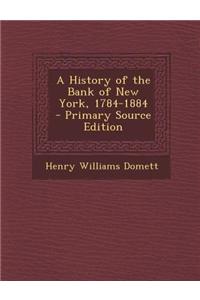 A History of the Bank of New York, 1784-1884 - Primary Source Edition

Henry Williams Domett